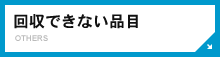 回収できない品目

OTHERS